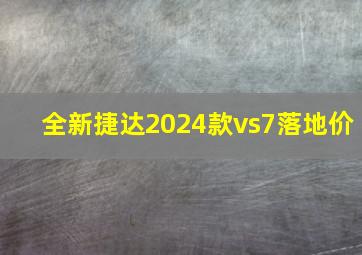 全新捷达2024款vs7落地价